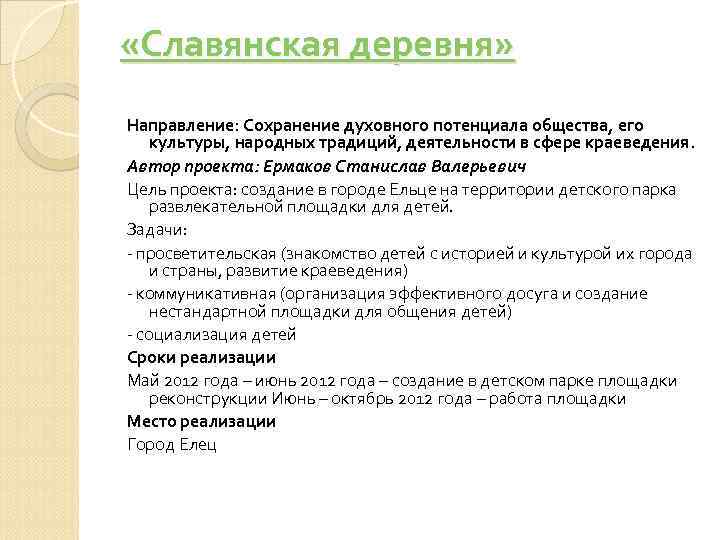 «Славянская деревня»

Направление: Сохранение духовного потенциала общества, его культуры, народных традиций, деятельности в сфере краеведения.

Автор проекта: Ермаков Станислав Валерьевич

Цель проекта: создание в городе Ельце на территории детского парка развлекательной площадки для детей.

Задачи:

- просветительская (знакомство детей с историей и культурой их города и страны, развитие краеведения)

- коммуникативная (организация эффективного досуга и создание нестандартной площадки для общения детей)

- социализация детей

Сроки реализации

Май 2012 года – июнь 2012 года – создание в детском парке площадки реконструкции Июнь – октябрь 2012 года – работа площадки

Место реализации

Город Елец